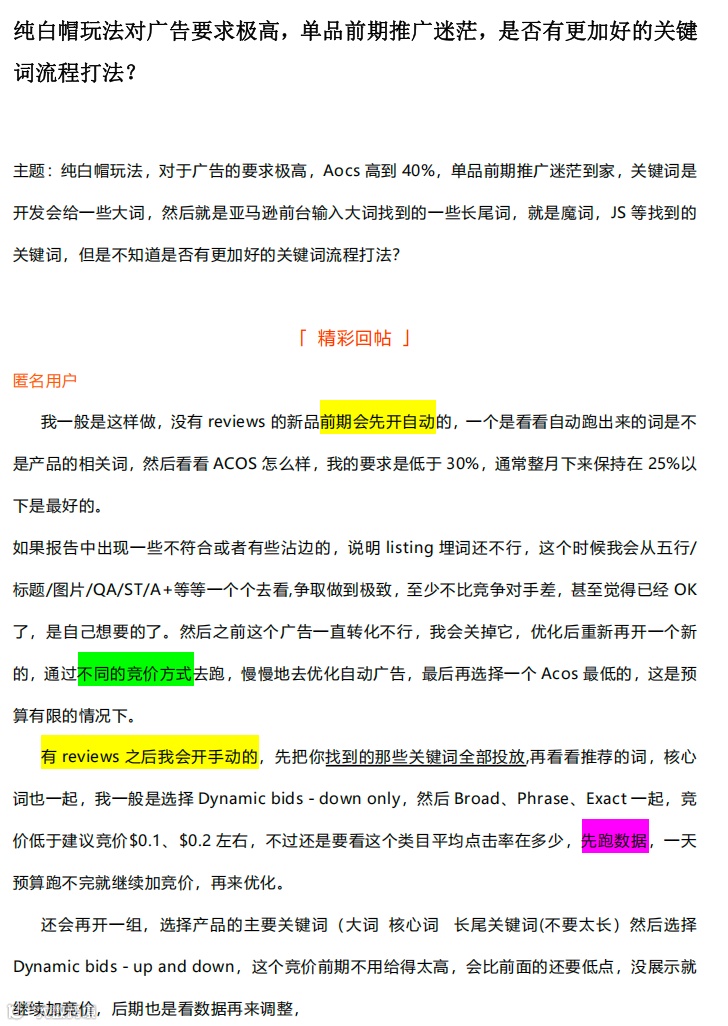 纯白帽玩法对广告要求极高，单品前期推广迷茫，是否有更加好的关键词流程打法？

主题：纯白帽玩法，对于广告的要求极高，Aocs 高到 40%，单品前期推广迷茫到家，关键词是开发会给一些大词，然后就是亚马逊前台输入大词找到的一些长尾词，就是魔词，JS 等找到的关键词，但是不知道是否有更加好的关键词流程打法？

「 精彩回帖 」

匿名用户

我一般是这样做，没有 reviews 的新品前期会先开自动的，一个是看看自动跑出来的词是不是产品的相关词，然后看看 ACOS 怎么样，我的要求是低于 30%，通常整月下来保持在 25%以下是最好的。

如果报告中出现一些不符合或者有些沾边的，说明 listing 埋词还不行，这个时候我会从五行/标题/图片/QA/ST/A+等等一个个去看,争取做到极致，至少不比竞争对手差，甚至觉得已经 OK 了，是自己想要的了。然后之前这个广告一直转化不行，我会关掉它，优化后重新再开一个新的，通过不同的竞价方式去跑，慢慢地去优化自动广告，最后再选择一个 Acos 最低的，这是预算有限的情况下。

有 reviews 之后我会开手动的，先把你找到的那些关键词全部投放,再看看推荐的词，核心词也一起，我一般是选择 Dynamic bids - down only，然后 Broad、Phrase、Exact 一起，竞价低于建议竞价$0.1、$0.2 左右，不过还是要看这个类目平均点击率在多少，先跑数据，一天预算跑不完就继续加竞价，再来优化。

还会再开一组，选择产品的主要关键词（大词 核心词 长尾关键词(不要太长）然后选择 Dynamic bids - up and down，这个竞价前期不用给得太高，会比前面的还要低点，没展示就继续加竞价，后期也是看数据再来调整，